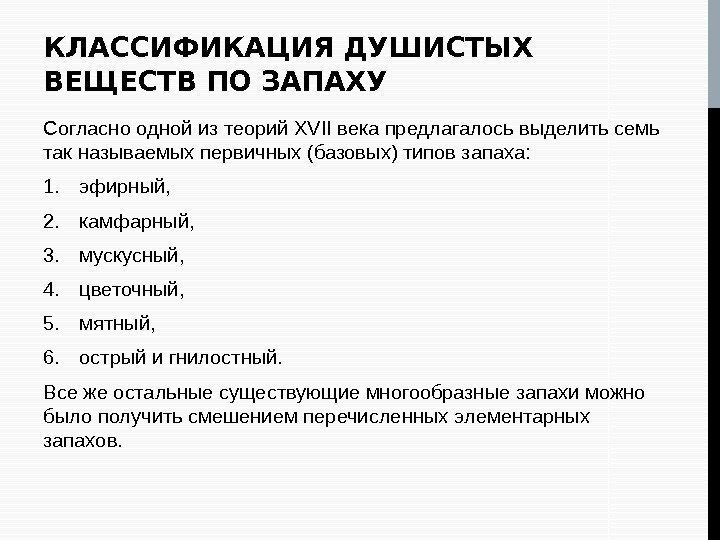 КЛАССИФИКАЦИЯ ДУШИСТЫХ ВЕЩЕСТВ ПО ЗАПАХУ

Согласно одной из теорий XVII века предлагалось выделить семь так называемых первичных (базовых) типов запаха:

1. эфирный,

2. камфарный,

3. мускусный,

4. цветочный,

5. мятный,

6. острый и гнилостный.

Все же остальные существующие многообразные запахи можно было получить смешением перечисленных элементарных запахов.